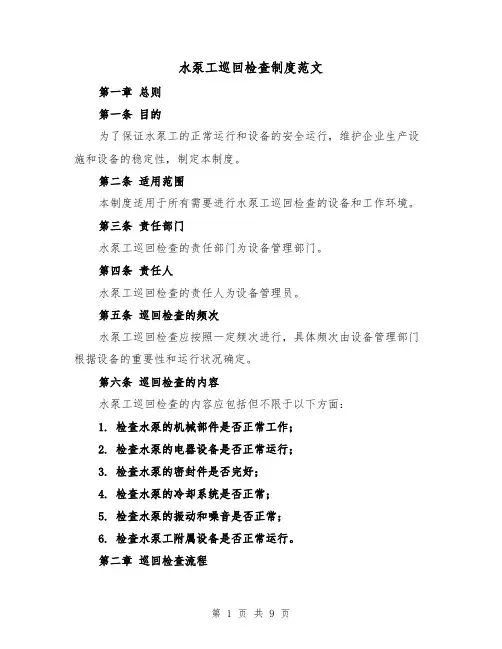 水泵工巡回检查制度范文

第一章 总则

第一条 目的

为了保证水泵工的正常运行和设备的安全运行，维护企业生产设施和设备的稳定性，制定本制度。

第二条 适用范围

本制度适用于所有需要进行水泵工巡回检查的设备和工作环境。

第三条 责任部门

水泵工巡回检查的责任部门为设备管理部门。

第四条 责任人

水泵工巡回检查的责任人为设备管理员。

第五条 巡回检查的频次

水泵工巡回检查应按照一定频次进行，具体频次由设备管理部门根据设备的重要性和运行状况确定。

第六条 巡回检查的内容

水泵工巡回检查的内容应包括但不限于以下方面：

1. 检查水泵的机械部件是否正常工作；

2. 检查水泵的电器设备是否正常运行；

3. 检查水泵的密封件是否完好；

4. 检查水泵的冷却系统是否正常；

5. 检查水泵的振动和噪音是否正常；

6. 检查水泵工附属设备是否正常运行。

第二章 巡回检查流程

第 1 页 共 9 页